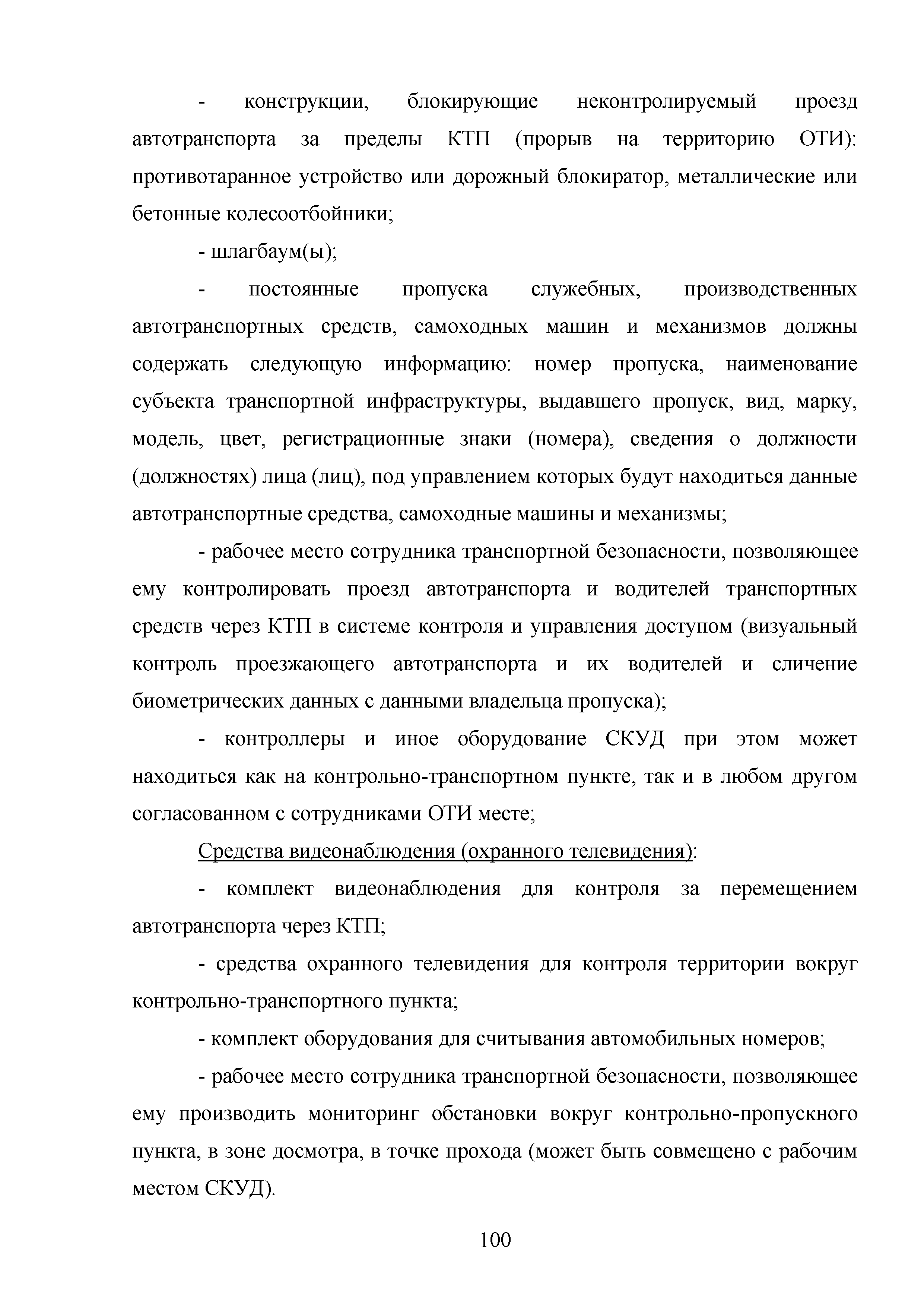 - конструкции, блокирующие неконтролируемый проезд автотранспорта за пределы КТП (прорыв на территорию ОТИ): противотаранное устройство или дорожный блокиратор, металлические или бетонные колесоотбойники;

- шлагбаум(ы);

- постоянные пропуска служебных, производственных автотранспортных средств, самоходных машин и механизмов должны содержать следующую информацию: номер пропуска, наименование субъекта транспортной инфраструктуры, выдавшего пропуск, вид, марку, модель, цвет, регистрационные знаки (номера), сведения о должности (должностях) лица (лиц), под управлением которых будут находиться данные автотранспортные средства, самоходные машины и механизмы;

- рабочее место сотрудника транспортной безопасности, позволяющее ему контролировать проезд автотранспорта и водителей транспортных средств через КТП в системе контроля и управления доступом (визуальный контроль проезжающего автотранспорта и их водителей и сличение биометрических данных с данными владельца пропуска);

- контроллеры и иное оборудование СКУД при этом может находиться как на контрольно-транспортном пункте, так и в любом другом согласованном с сотрудниками ОТИ месте;

Средства видеонаблюдения (охранного телевидения):

- комплект видеонаблюдения для контроля за перемещением автотранспорта через КТП;

- средства охранного телевидения для контроля территории вокруг контрольно-транспортного пункта;

- комплект оборудования для считывания автомобильных номеров;

- рабочее место сотрудника транспортной безопасности, позволяющее ему производить мониторинг обстановки вокруг контрольно-пропускного пункта, в зоне досмотра, в точке прохода (может быть совмещено с рабочим местом СКУД).

100